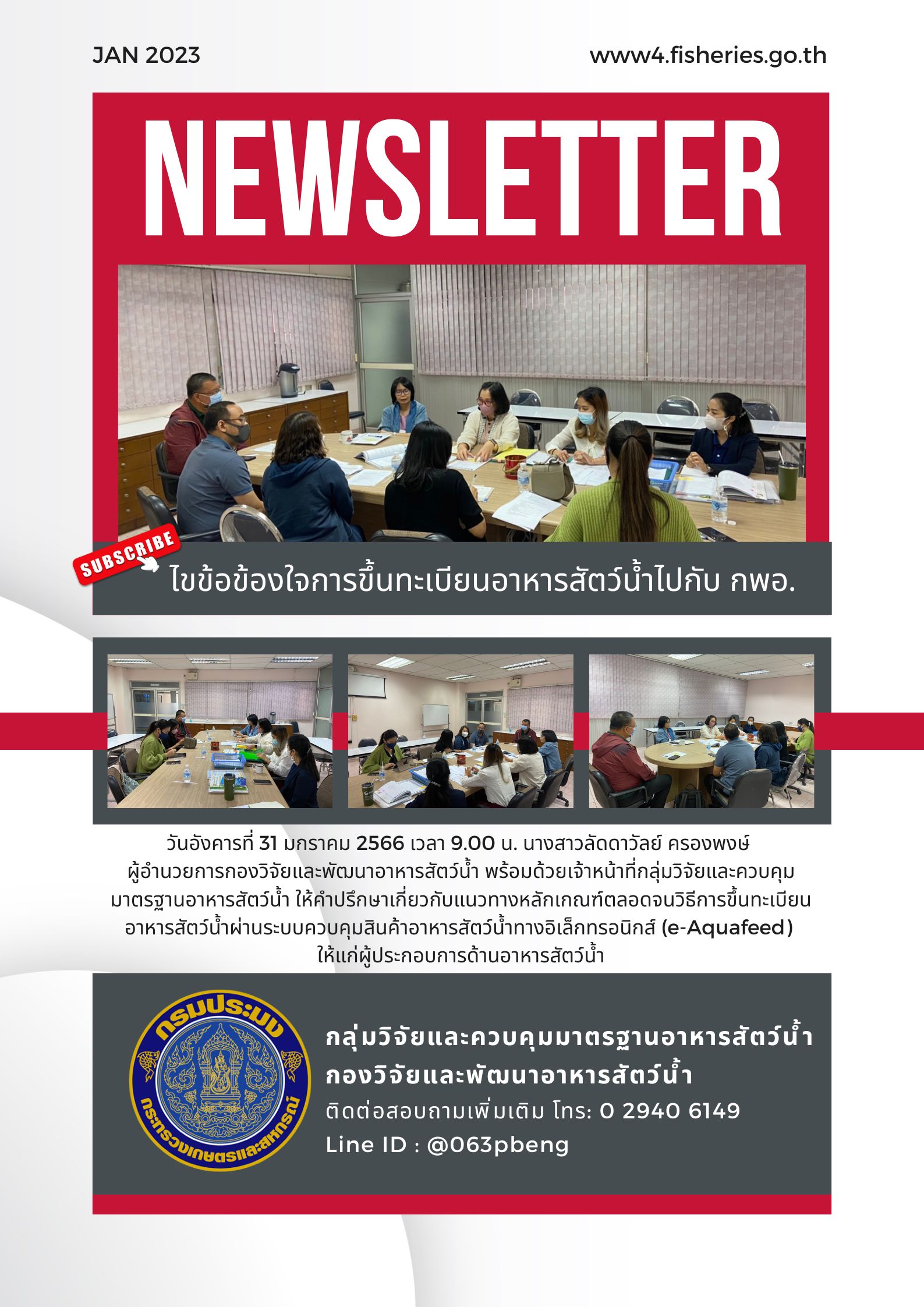 JAN 2023

www4.fisheries.go.th

NEWSLETTER

SUBSCRIBE

ไขข้อข้องใจการขึ้นทะเบียนอาหารสัตว์น้ำไปกับ กพอ.

วันอังคารที่ 31 มกราคม 2566 เวลา 9.00 น. นางสาวลัดดาวัลย์ ครองพงษ์ ผู้อำนวยการกองวิจัยและพัฒนาอาหารสัตว์น้ำ พร้อมด้วยเจ้าหน้าที่กลุ่มวิจัยและควบคุมมาตรฐานอาหารสัตว์น้ำ ให้คำปรึกษาเกี่ยวกับแนวทางหลักเกณฑ์ตลอดจนวิธีการขึ้นทะเบียนอาหารสัตว์น้ำผ่านระบบควบคุมสินค้าอาหารสัตว์น้ำทางอิเล็กทรอนิกส์ (e-Aquafeed) ให้แก่ผู้ประกอบการด้านอาหารสัตว์น้ำ

กรมประมง

กระทรวงเกษตรและสหกรณ์

กลุ่มวิจัยและควบคุมมาตรฐานอาหารสัตว์น้ำ
กองวิจัยและพัฒนาอาหารสัตว์น้ำ
ติดต่อสอบถามเพิ่มเติม โทร: 0 2940 6149
Line ID : @063pbeng